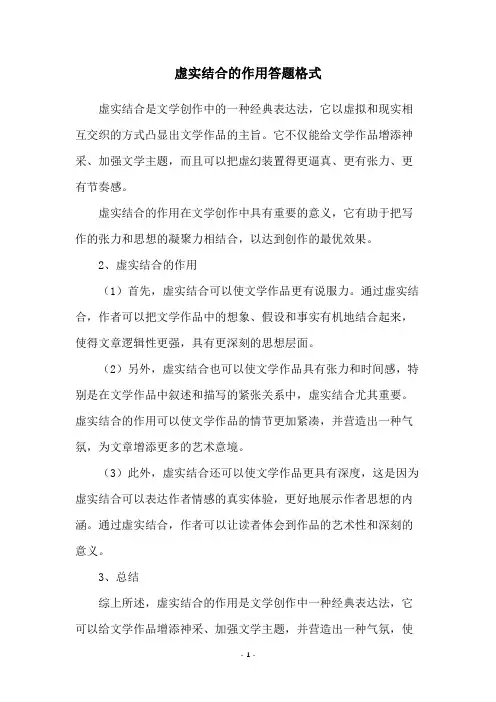 虚实结合的作用答题格式

虚实结合是文学创作中的一种经典表达法，它以虚拟和现实相互交织的方式凸显出文学作品的主旨。它不仅能给文学作品增添神采、加强文学主题，而且可以把虚幻装置得更逼真、更有张力、更有节奏感。

虚实结合的作用在文学创作中具有重要的意义，它有助于把写作的张力和思想的凝聚力相结合，以达到创作的最优效果。

2、虚实结合的作用

（1）首先，虚实结合可以使文学作品更有说服力。通过虚实结合，作者可以把文学作品中的想象、假设和事实有机地结合起来，使得文章逻辑性更强，具有更深刻的思想层面。

（2）另外，虚实结合也可以使文学作品具有张力和时间感，特别是在文学作品中叙述和描写的紧张关系中，虚实结合尤其重要。虚实结合的作用可以使文学作品的情节更加紧凑，并营造出一种气氛，为文章增添更多的艺术意境。

（3）此外，虚实结合还可以使文学作品更具有深度，这是因为虚实结合可以表达作者情感的真实体验，更好地展示作者思想的内涵。通过虚实结合，作者可以让读者体会到作品的艺术性和深刻的意义。

3、总结

综上所述，虚实结合的作用是文学创作中一种经典表达法，它可以给文学作品增添神采、加强文学主题，并营造出一种气氛，使

- 1 -